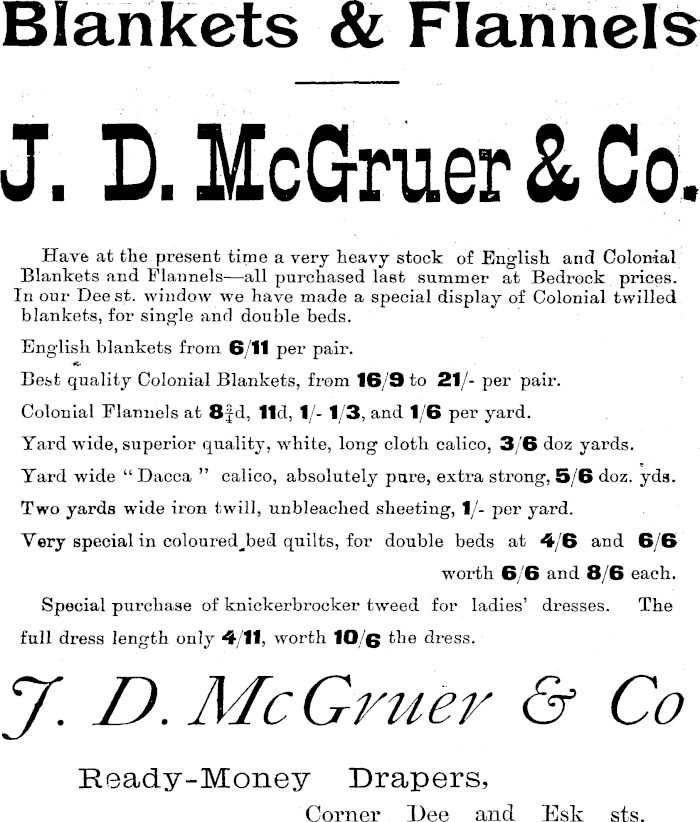 Blankets & Flannels

J. D. McGruer & Co.

Have at the present time a very heavy stock of English and Colonial Blankets and Flannels—all purchased last summer at Bedrock prices. In our Dee st. window we have made a special display of Colonial twilled blankets, for single and double beds.

English blankets from 6/11 per pair.

Best quality Colonial Blankets, from 16/9 to 21/- per pair.

Colonial Flannels at $8\frac{3}{4}$d, 11d, 1/- 1/3, and 1/6 per yard.

Yard wide, superior quality, white, long cloth calico, 3/6 doz yards.

Yard wide "Dacca" calico, absolutely pure, extra strong, 5/6 doz. yds.

Two yards wide iron twill, unbleached sheeting, 1/- per yard.

Very special in coloured bed quilts, for double beds at 4/6 and 6/6 worth 6/6 and 8/6 each.

Special purchase of knickerbrocker tweed for ladies' dresses. The full dress length only 4/11, worth 10/6 the dress.

J. D. McGruer & Co

Ready-Money Drapers,

Corner Dee and Esk sts.